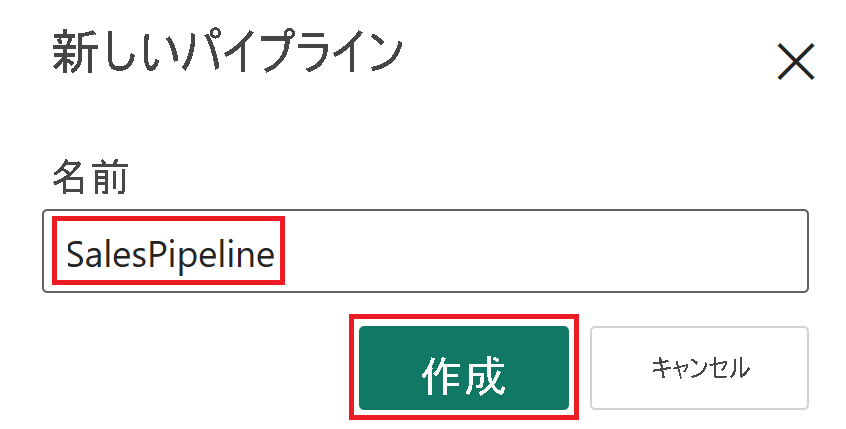 新しいパイプライン

名前

SalesPipeline

作成

キャンセル